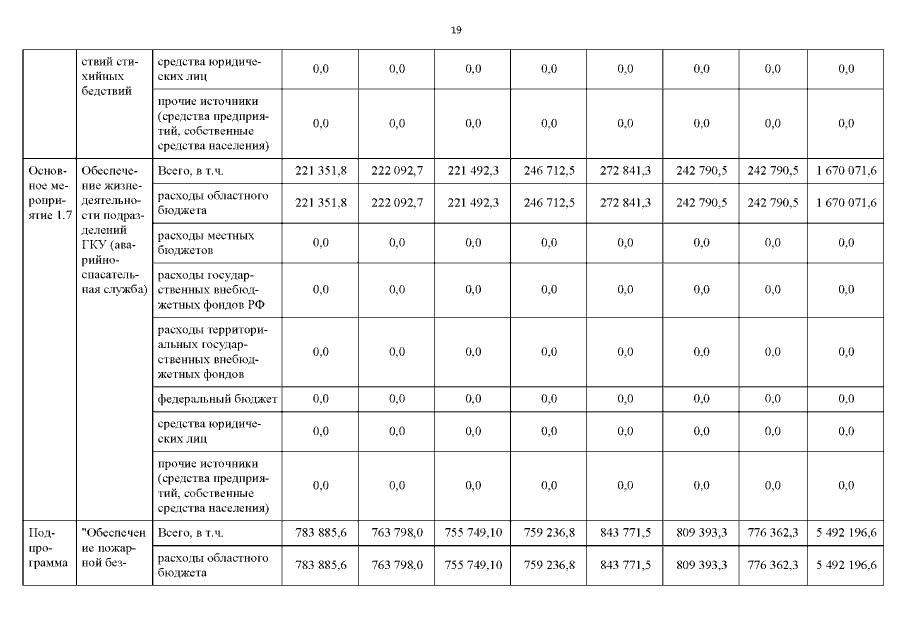 19

|  |  |  |  |  |  |  |  |  |  |  |
|---|---|---|---|---|---|---|---|---|---|---|
|  | ствий стихийных бедствий | средства юридических лиц | 0,0 | 0,0 | 0,0 | 0,0 | 0,0 | 0,0 | 0,0 | 0,0 |
|  |  | прочие источники (средства предприятий, собственные средства населения) | 0,0 | 0,0 | 0,0 | 0,0 | 0,0 | 0,0 | 0,0 | 0,0 |
| Основное мероприятие 1.7 | Обеспечение жизнедеятельности подразделений ГКУ (аварийно-спасательная служба) | Всего, в т.ч. | 221 351,8 | 222 092,7 | 221 492,3 | 246 712,5 | 272 841,3 | 242 790,5 | 242 790,5 | 1 670 071,6 |
|  |  | расходы областного бюджета | 221 351,8 | 222 092,7 | 221 492,3 | 246 712,5 | 272 841,3 | 242 790,5 | 242 790,5 | 1 670 071,6 |
|  |  | расходы местных бюджетов | 0,0 | 0,0 | 0,0 | 0,0 | 0,0 | 0,0 | 0,0 | 0,0 |
|  |  | расходы государственных внебюджетных фондов РФ | 0,0 | 0,0 | 0,0 | 0,0 | 0,0 | 0,0 | 0,0 | 0,0 |
|  |  | расходы территориальных государственных внебюджетных фондов | 0,0 | 0,0 | 0,0 | 0,0 | 0,0 | 0,0 | 0,0 | 0,0 |
|  |  | федеральный бюджет | 0,0 | 0,0 | 0,0 | 0,0 | 0,0 | 0,0 | 0,0 | 0,0 |
|  |  | средства юридических лиц | 0,0 | 0,0 | 0,0 | 0,0 | 0,0 | 0,0 | 0,0 | 0,0 |
|  |  | прочие источники (средства предприятий, собственные средства населения) | 0,0 | 0,0 | 0,0 | 0,0 | 0,0 | 0,0 | 0,0 | 0,0 |
| Подпрограмма | "Обеспечение пожарной без- | Всего, в т.ч. | 783 885,6 | 763 798,0 | 755 749,10 | 759 236,8 | 843 771,5 | 809 393,3 | 776 362,3 | 5 492 196,6 |
|  |  | расходы областного бюджета | 783 885,6 | 763 798,0 | 755 749,10 | 759 236,8 | 843 771,5 | 809 393,3 | 776 362,3 | 5 492 196,6 |